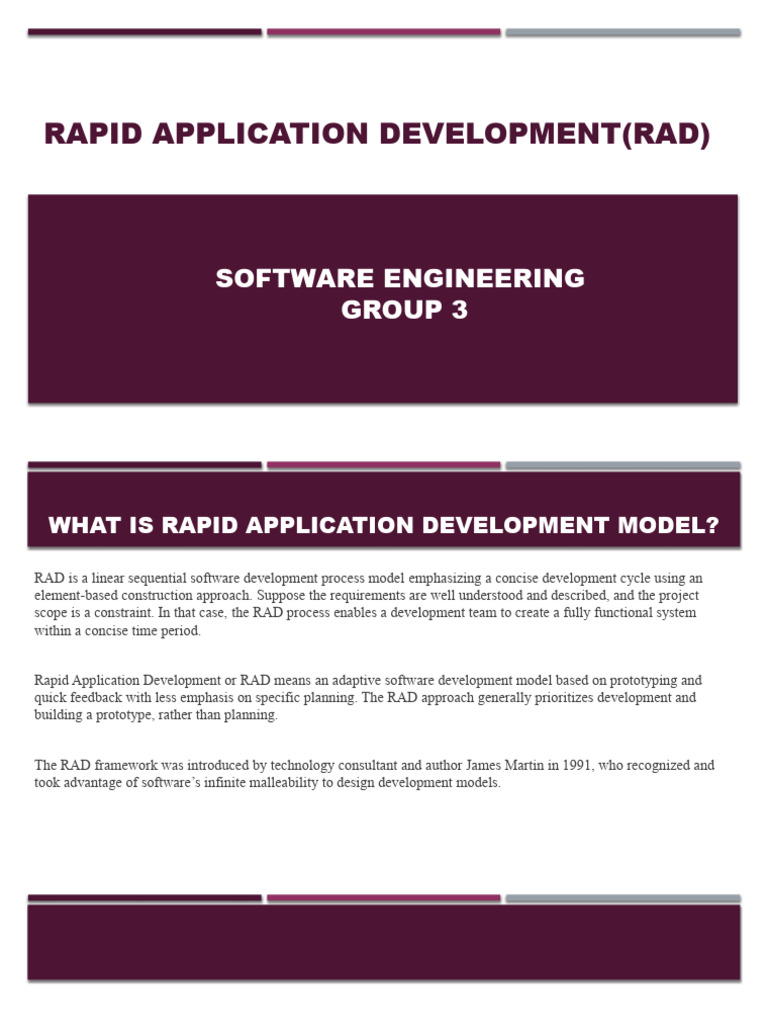 RAPID APPLICATION DEVELOPMENT(RAD)

SOFTWARE ENGINEERING
GROUP 3

WHAT IS RAPID APPLICATION DEVELOPMENT MODEL?

RAD is a linear sequential software development process model emphasizing a concise development cycle using an element-based construction approach. Suppose the requirements are well understood and described, and the project scope is a constraint. In that case, the RAD process enables a development team to create a fully functional system within a concise time period.

Rapid Application Development or RAD means an adaptive software development model based on prototyping and quick feedback with less emphasis on specific planning. The RAD approach generally prioritizes development and building a prototype, rather than planning.

The RAD framework was introduced by technology consultant and author James Martin in 1991, who recognized and took advantage of software's infinite malleability to design development models.